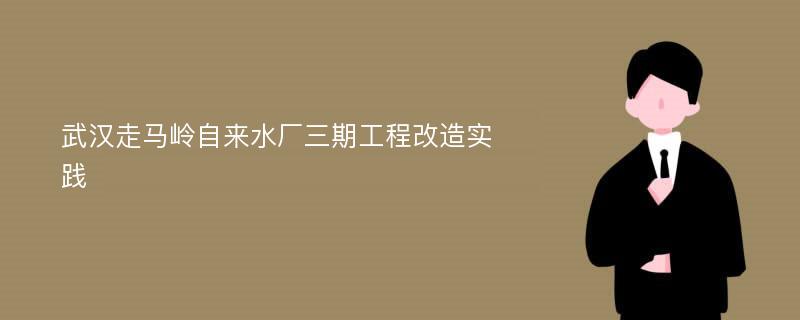 武汉走马岭自来水厂三期工程改造实践